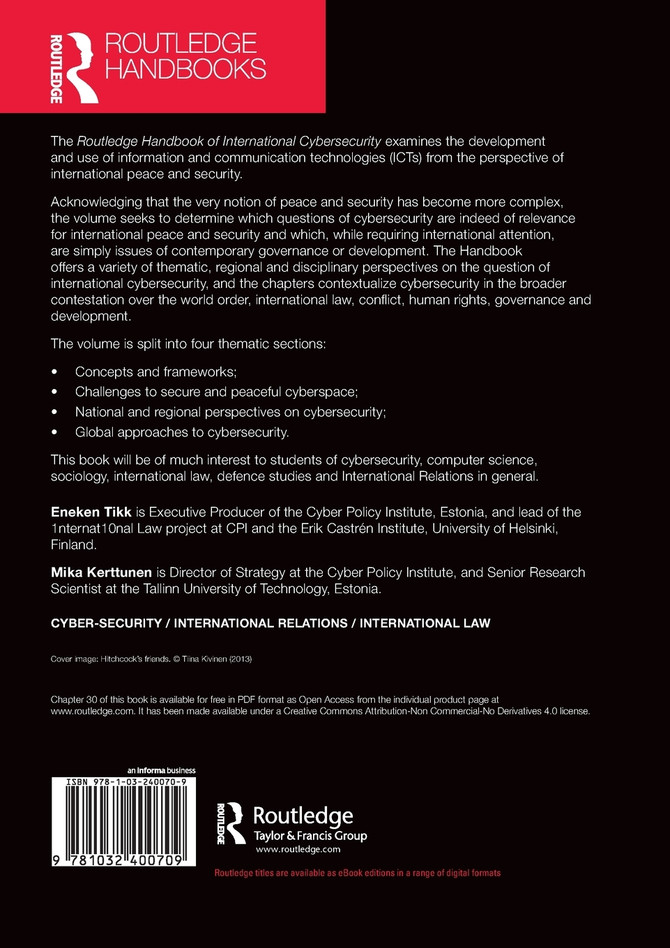 ROUTLEDGE
ROUTLEDGE HANDBOOKS

The Routledge Handbook of International Cybersecurity examines the development and use of information and communication technologies (ICTs) from the perspective of international peace and security.

Acknowledging that the very notion of peace and security has become more complex, the volume seeks to determine which questions of cybersecurity are indeed of relevance for international peace and security and which, while requiring international attention, are simply issues of contemporary governance or development. The Handbook offers a variety of thematic, regional and disciplinary perspectives on the question of international cybersecurity, and the chapters contextualize cybersecurity in the broader contestation over the world order, international law, conflict, human rights, governance and development.

The volume is split into four thematic sections:

• Concepts and frameworks;
• Challenges to secure and peaceful cyberspace;
• National and regional perspectives on cybersecurity;
• Global approaches to cybersecurity.

This book will be of much interest to students of cybersecurity, computer science, sociology, international law, defence studies and International Relations in general.

Eneken Tikk is Executive Producer of the Cyber Policy Institute, Estonia, and lead of the 1nternat10nal Law project at CPI and the Erik Castrén Institute, University of Helsinki, Finland.

Mika Kerttunen is Director of Strategy at the Cyber Policy Institute, and Senior Research Scientist at the Tallinn University of Technology, Estonia.

CYBER-SECURITY / INTERNATIONAL RELATIONS / INTERNATIONAL LAW

Cover image: Hitchcock's friends. © Tiina Kivinen (2013)

Chapter 30 of this book is available for free in PDF format as Open Access from the individual product page at www.routledge.com. It has been made available under a Creative Commons Attribution-Non Commercial-No Derivatives 4.0 license.

an informa business
ISBN 978-1-03-240070-9
9 781032 400709

ROUTLEDGE
Routledge
Taylor & Francis Group
www.routledge.com

Routledge titles are available as eBook editions in a range of digital formats